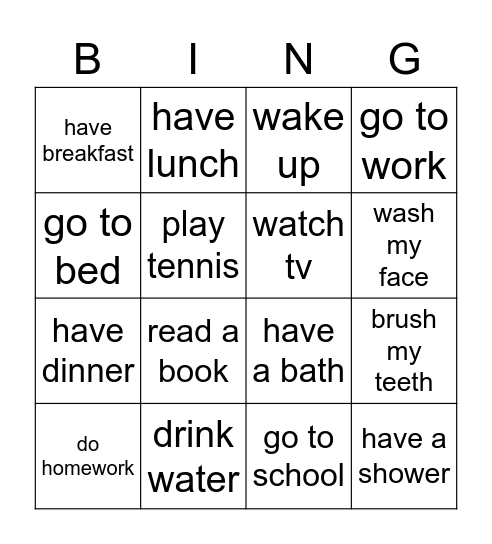 | B | I | N | G |
|---|---|---|---|
| have breakfast | have lunch | wake up | go to work |
| go to bed | play tennis | watch tv | wash my face |
| have dinner | read a book | have a bath | brush my teeth |
| do homework | drink water | go to school | have a shower |